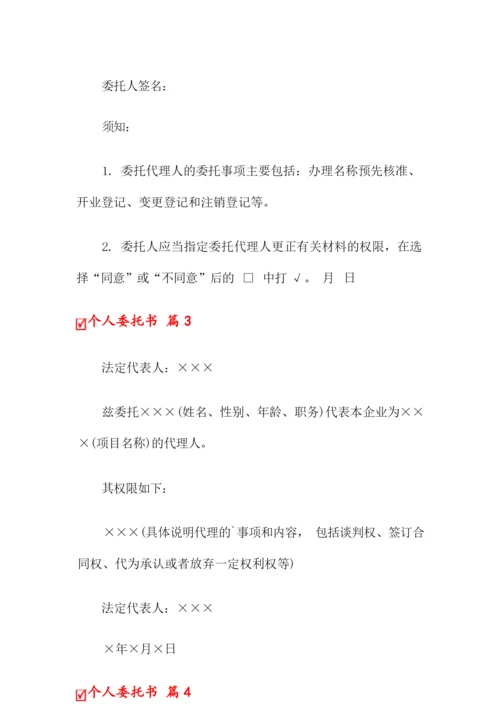 委托人签名：

须知：

1. 委托代理人的委托事项主要包括：办理名称预先核准、开业登记、变更登记和注销登记等。

2. 委托人应当指定委托代理人更正有关材料的权限，在选择“同意”或“不同意”后的 □ 中打 √。 月 日

☑个人委托书 篇 3

法定代表人：×××

兹委托×××(姓名、性别、年龄、职务)代表本企业为×××(项目名称)的代理人。

其权限如下：

×××(具体说明代理的`事项和内容， 包括谈判权、签订合同权、代为承认或者放弃一定权利权等)

法定代表人：×××

×年×月×日

☑个人委托书 篇 4